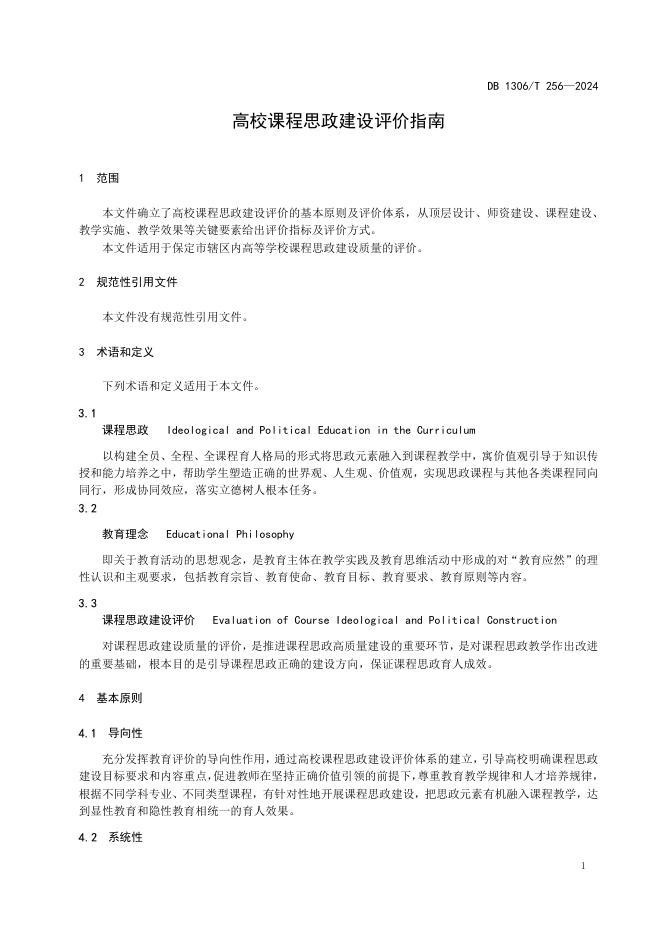 DB 1306/T 256—2024

高校课程思政建设评价指南

1 范围

本文件确立了高校课程思政建设评价的基本原则及评价体系，从顶层设计、师资建设、课程建设、教学实施、教学效果等关键要素给出评价指标及评价方式。

本文件适用于保定市辖区内高等学校课程思政建设质量的评价。

2 规范性引用文件

本文件没有规范性引用文件。

3 术语和定义

下列术语和定义适用于本文件。

3.1

课程思政 Ideological and Political Education in the Curriculum

以构建全员、全程、全课程育人格局的形式将思政元素融入到课程教学中，寓价值观引导于知识传授和能力培养之中，帮助学生塑造正确的世界观、人生观、价值观，实现思政课程与其他各类课程同向同行，形成协同效应，落实立德树人根本任务。

3.2

教育理念 Educational Philosophy

即关于教育活动的思想观念，是教育主体在教学实践及教育思维活动中形成的对“教育应然”的理性认识和主观要求，包括教育宗旨、教育使命、教育目标、教育要求、教育原则等内容。

3.3

课程思政建设评价 Evaluation of Course Ideological and Political Construction

对课程思政建设质量的评价，是推进课程思政高质量建设的重要环节，是对课程思政教学作出改进的重要基础，根本目的是引导课程思政正确的建设方向，保证课程思政育人成效。

4 基本原则

4.1 导向性

充分发挥教育评价的导向性作用，通过高校课程思政建设评价体系的建立，引导高校明确课程思政建设目标要求和内容重点，促进教师在坚持正确价值引领的前提下，尊重教育教学规律和人才培养规律，根据不同学科专业、不同类型课程，有针对性地开展课程思政建设，把思政元素有机融入课程教学，达到显性教育和隐性教育相统一的育人效果。

4.2 系统性

1